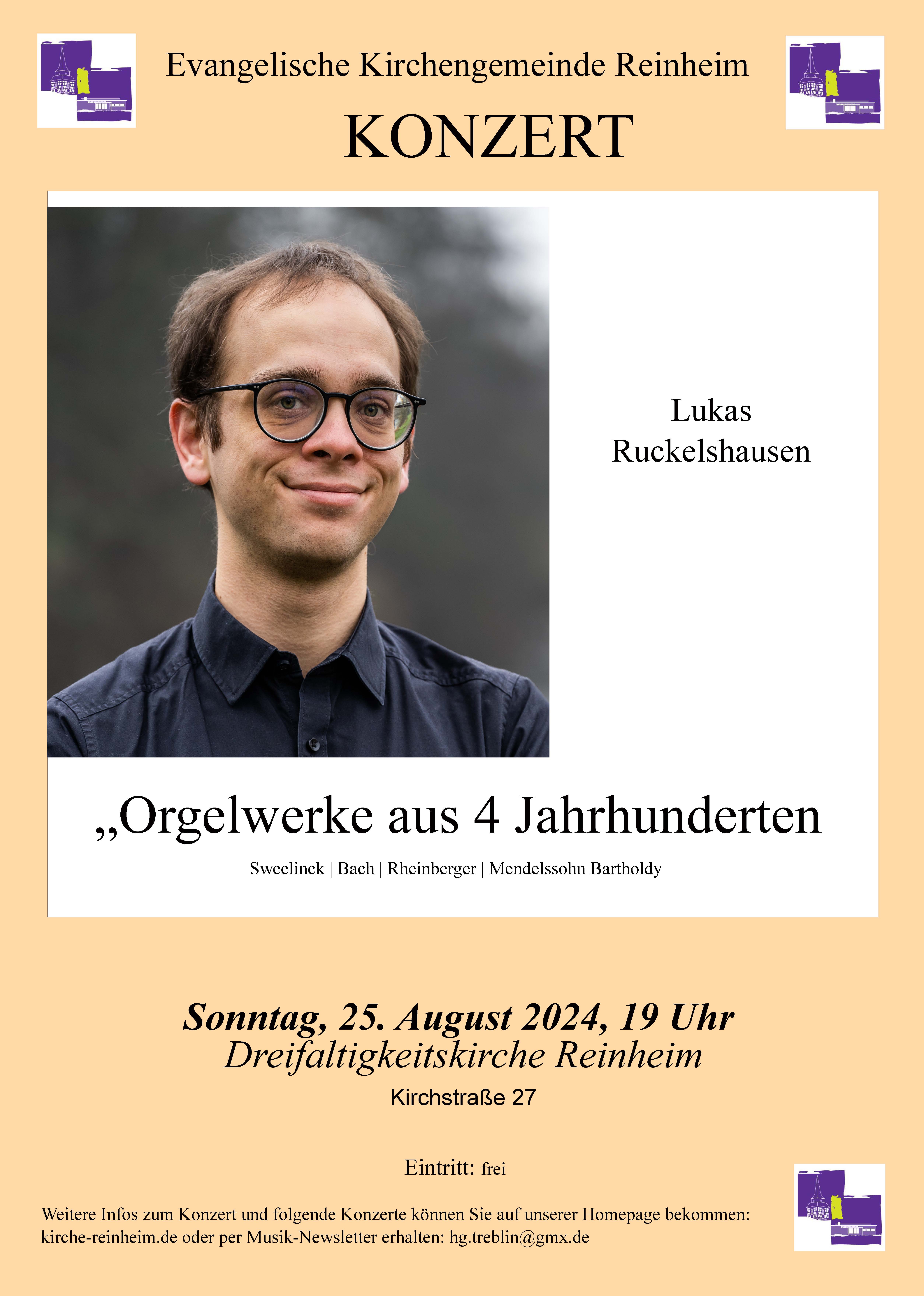 Evangelische Kirchengemeinde Reinheim

KONZERT

Lukas Ruckelshausen

„Orgelwerke aus 4 Jahrhunderten

Sweelinck | Bach | Rheinberger | Mendelssohn Bartholdy

Sonntag, 25. August 2024, 19 Uhr
Dreifaltigkeitskirche Reinheim
Kirchstraße 27

Eintritt: frei

Weitere Infos zum Konzert und folgende Konzerte können Sie auf unserer Homepage bekommen: kirche-reinheim.de oder per Musik-Newsletter erhalten: hg.treblin@gmx.de